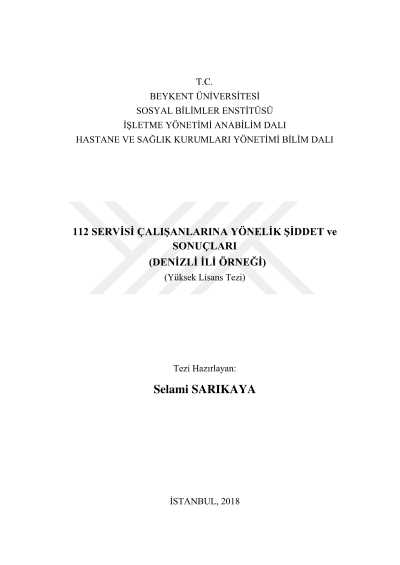 T.C.
BEYKENT ÜNİVERSİTESİ
SOSYAL BİLİMLER ENSTİTÜSÜ
İŞLETME YÖNETİMİ ANABİLİM DALI
HASTANE VE SAĞLIK KURUMLARI YÖNETİMİ BİLİM DALI

112 SERVİSİ ÇALIŞANLARINA YÖNELİK ŞİDDET ve SONUÇLARI
(DENİZLİ İLİ ÖRNEĞİ)
(Yüksek Lisans Tezi)

Tezi Hazırlayan:

Selami SARIKAYA

İSTANBUL, 2018